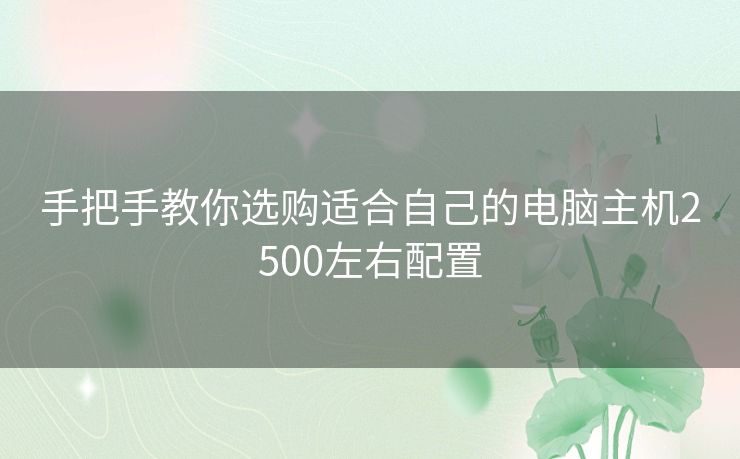 手把手教你选购适合自己的电脑主机2500左右配置